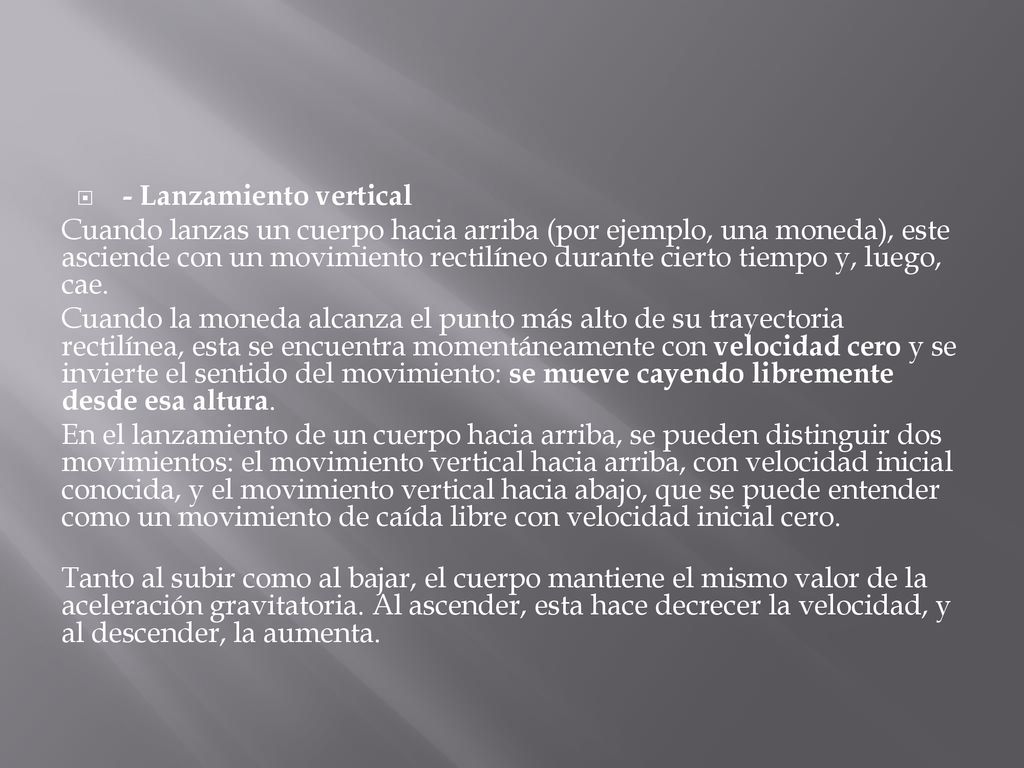 - Lanzamiento vertical

Cuando lanzas un cuerpo hacia arriba (por ejemplo, una moneda), este asciende con un movimiento rectilíneo durante cierto tiempo y, luego, cae.

Cuando la moneda alcanza el punto más alto de su trayectoria rectilínea, esta se encuentra momentáneamente con velocidad cero y se invierte el sentido del movimiento: se mueve cayendo libremente desde esa altura.

En el lanzamiento de un cuerpo hacia arriba, se pueden distinguir dos movimientos: el movimiento vertical hacia arriba, con velocidad inicial conocida, y el movimiento vertical hacia abajo, que se puede entender como un movimiento de caída libre con velocidad inicial cero.

Tanto al subir como al bajar, el cuerpo mantiene el mismo valor de la aceleración gravitatoria. Al ascender, esta hace decrecer la velocidad, y al descender, la aumenta.